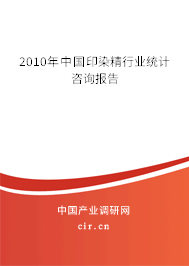 2010年中国印染精行业统计咨询报告

中国产业调研网

cir.cn